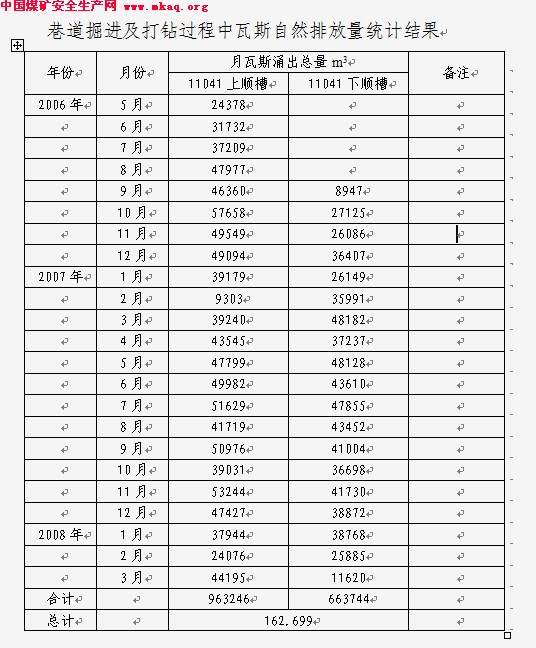 中国煤矿安全生产网 www.mkaq.org

巷道掘进及打钻过程中瓦斯自然排放量统计结果

| 年份 | 月份 | 月瓦斯涌出总量 $m^3$ 11041 上顺槽 | 月瓦斯涌出总量 $m^3$ 11041 下顺槽 | 备注 |
|---|---|---|---|---|
| 2006 年 | 5 月 | 24378 | | |
| | 6 月 | 31732 | | |
| | 7 月 | 37209 | | |
| | 8 月 | 47977 | | |
| | 9 月 | 46360 | 8947 | |
| | 10 月 | 57658 | 27125 | |
| | 11 月 | 49549 | 26086 | |
| | 12 月 | 49094 | 36407 | |
| 2007 年 | 1 月 | 39179 | 26149 | |
| | 2 月 | 9303 | 35991 | |
| | 3 月 | 39240 | 48182 | |
| | 4 月 | 43545 | 37237 | |
| | 5 月 | 47799 | 48128 | |
| | 6 月 | 49982 | 43610 | |
| | 7 月 | 51629 | 47855 | |
| | 8 月 | 41719 | 43452 | |
| | 9 月 | 50976 | 41004 | |
| | 10 月 | 39031 | 36698 | |
| | 11 月 | 53244 | 41730 | |
| | 12 月 | 47427 | 38872 | |
| 2008 年 | 1 月 | 37944 | 38768 | |
| | 2 月 | 24076 | 25885 | |
| | 3 月 | 44195 | 11620 | |
| 合计 | | 963246 | 663744 | |
| 总计 | | 162,699 | | |